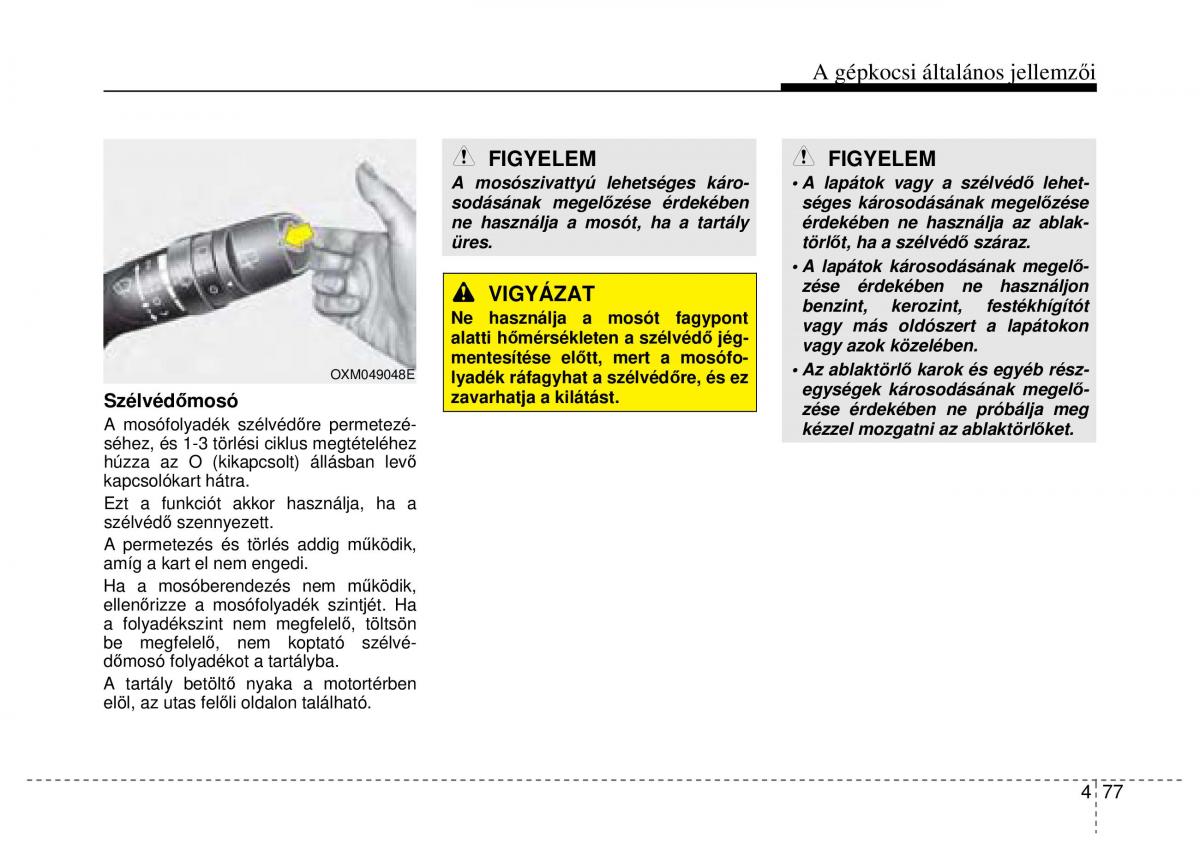 A gépkocsi általános jellemzői

OXM049048E

Szélvédőmosó

A mosófolyadék szélvédőre permetezéséhez, és 1-3 törlési ciklus megtételéhez húzza az O (kikapcsolt) állásban levő kapcsolókart hátra.

Ezt a funkciót akkor használja, ha a szélvédő szennyezett.

A permetezés és törlés addig működik, amíg a kart el nem engedi.

Ha a mosóberendezés nem működik, ellenőrizze a mosófolyadék szintjét. Ha a folyadékszint nem megfelelő, töltsön be megfelelő, nem koptató szélvédőmosó folyadékot a tartályba.

A tartály betöltő nyaka a motortérben elöl, az utas felőli oldalon található.

FIGYELEM

A mosószivattyú lehetséges károsodásának megelőzése érdekében ne használja a mosót, ha a tartály üres.

VIGYÁZAT

Ne használja a mosót fagypont alatti hőmérsékleten a szélvédő jégmentesítése előtt, mert a mosófolyadék ráfagyhat a szélvédőre, és ez zavarhatja a kilátást.

FIGYELEM

• A lapátok vagy a szélvédő lehetséges károsodásának megelőzése érdekében ne használja az ablaktörlőt, ha a szélvédő száraz.

• A lapátok károsodásának megelőzése érdekében ne használjon benzint, kerozint, festékhígítót vagy más oldószert a lapátokon vagy azok közelében.

• Az ablaktörlő karok és egyéb részegységek károsodásának megelőzése érdekében ne próbálja meg kézzel mozgatni az ablaktörlőket.

4 77